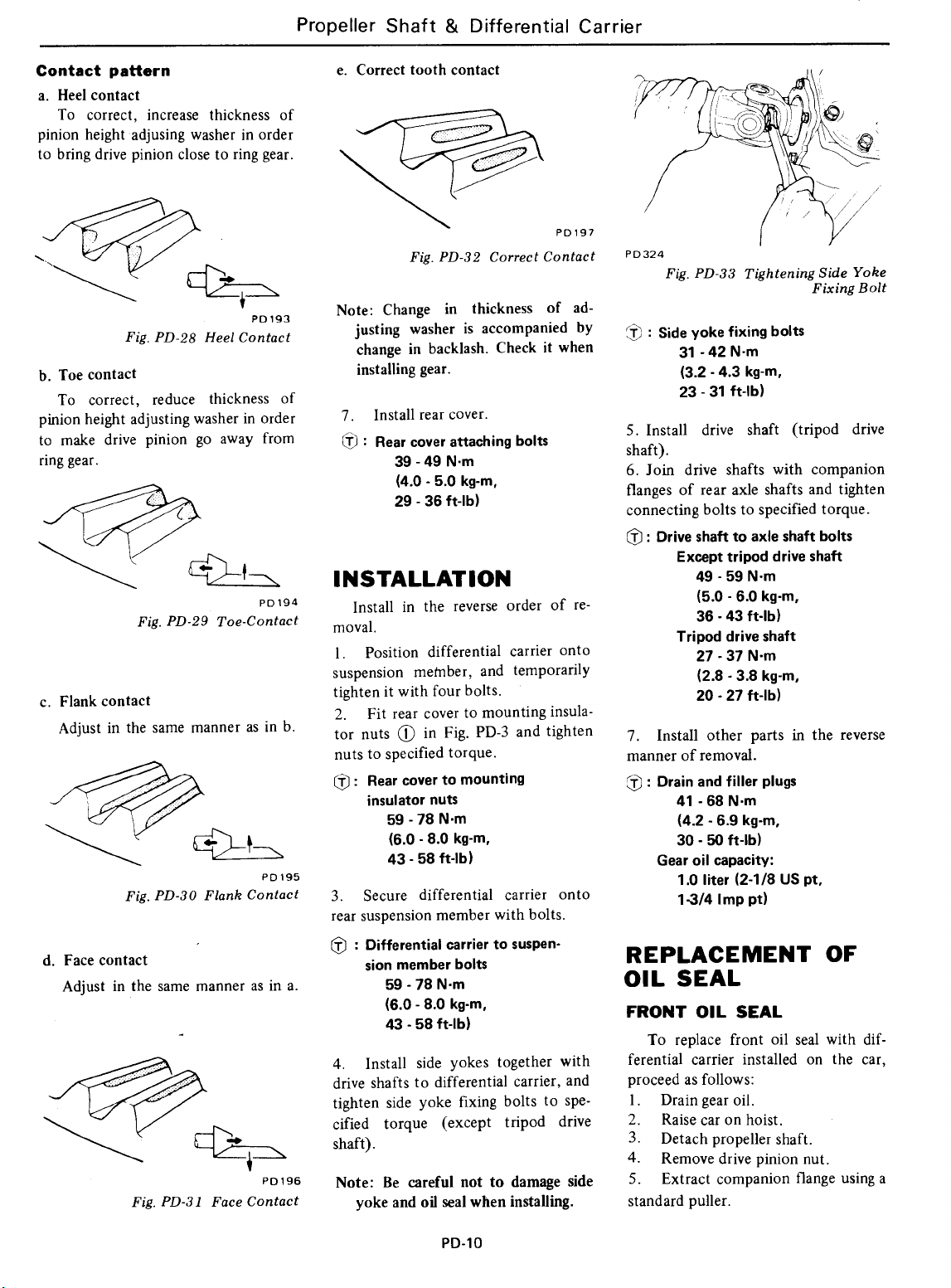 Propeller Shaft & Differential Carrier

Contact pattern

a. Heel contact

To correct, increase thickness of pinion height adjusing washer in order to bring drive pinion close to ring gear.

PD193

Fig. PD-28 Heel Contact

b. Toe contact

To correct, reduce thickness of pinion height adjusting washer in order to make drive pinion go away from ring gear.

PD194

Fig. PD-29 Toe-Contact

c. Flank contact

Adjust in the same manner as in b.

PD195

Fig. PD-30 Flank Contact

d. Face contact

Adjust in the same manner as in a.

PD196

Fig. PD-31 Face Contact

e. Correct tooth contact

PD197

Fig. PD-32 Correct Contact

Note: Change in thickness of adjusting washer is accompanied by change in backlash. Check it when installing gear.

7. Install rear cover.

Ⓣ : Rear cover attaching bolts
39 - 49 N·m
(4.0 - 5.0 kg-m,
29 - 36 ft-lb)

INSTALLATION

Install in the reverse order of removal.

1. Position differential carrier onto suspension member, and temporarily tighten it with four bolts.

2. Fit rear cover to mounting insulator nuts ① in Fig. PD-3 and tighten nuts to specified torque.

Ⓣ : Rear cover to mounting insulator nuts
59 - 78 N·m
(6.0 - 8.0 kg-m,
43 - 58 ft-lb)

3. Secure differential carrier onto rear suspension member with bolts.

Ⓣ : Differential carrier to suspension member bolts
59 - 78 N·m
(6.0 - 8.0 kg-m,
43 - 58 ft-lb)

4. Install side yokes together with drive shafts to differential carrier, and tighten side yoke fixing bolts to specified torque (except tripod drive shaft).

Note: Be careful not to damage side yoke and oil seal when installing.

PD324

Fig. PD-33 Tightening Side Yoke Fixing Bolt

Ⓣ : Side yoke fixing bolts
31 - 42 N·m
(3.2 - 4.3 kg-m,
23 - 31 ft-lb)

5. Install drive shaft (tripod drive shaft).

6. Join drive shafts with companion flanges of rear axle shafts and tighten connecting bolts to specified torque.

Ⓣ : Drive shaft to axle shaft bolts
Except tripod drive shaft
49 - 59 N·m
(5.0 - 6.0 kg-m,
36 - 43 ft-lb)
Tripod drive shaft
27 - 37 N·m
(2.8 - 3.8 kg-m,
20 - 27 ft-lb)

7. Install other parts in the reverse manner of removal.

Ⓣ : Drain and filler plugs
41 - 68 N·m
(4.2 - 6.9 kg-m,
30 - 50 ft-lb)
Gear oil capacity:
1.0 liter (2-1/8 US pt,
1-3/4 Imp pt)

REPLACEMENT OF OIL SEAL

FRONT OIL SEAL

To replace front oil seal with differential carrier installed on the car, proceed as follows:

1. Drain gear oil.
2. Raise car on hoist.
3. Detach propeller shaft.
4. Remove drive pinion nut.
5. Extract companion flange using a standard puller.

PD-10